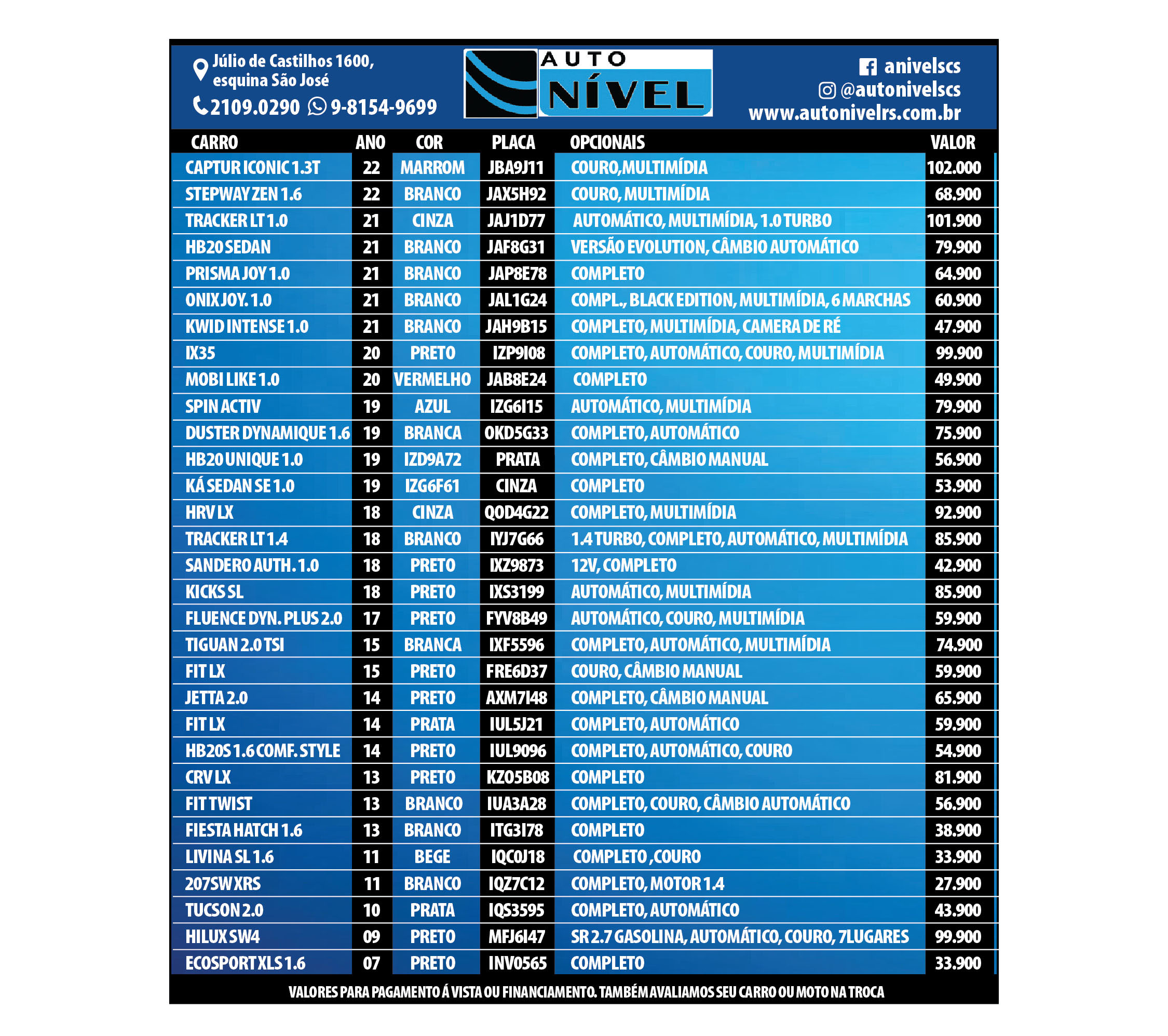 Júlio de Castilhos 1600, esquina São José

2109.0290 9-8154-9699

AUTO NÍVEL

anivelscs
@autonivelscs
www.autonivelrs.com.br

| CARRO | ANO | COR | PLACA | OPCIONAIS | VALOR |
|---|---|---|---|---|---|
| CAPTUR ICONIC 1.3T | 22 | MARROM | JBA9J11 | COURO,MULTIMÍDIA | 102.000 |
| STEPWAY ZEN 1.6 | 22 | BRANCO | JAX5H92 | COURO, MULTIMÍDIA | 68.900 |
| TRACKER LT 1.0 | 21 | CINZA | JAJ1D77 | AUTOMÁTICO, MULTIMÍDIA, 1.0 TURBO | 101.900 |
| HB20 SEDAN | 21 | BRANCO | JAF8G31 | VERSÃO EVOLUTION, CÂMBIO AUTOMÁTICO | 79.900 |
| PRISMA JOY 1.0 | 21 | BRANCO | JAP8E78 | COMPLETO | 64.900 |
| ONIX JOY. 1.0 | 21 | BRANCO | JAL1G24 | COMPL., BLACK EDITION, MULTIMÍDIA, 6 MARCHAS | 60.900 |
| KWID INTENSE 1.0 | 21 | BRANCO | JAH9B15 | COMPLETO, MULTIMÍDIA, CAMERA DE RÉ | 47.900 |
| IX35 | 20 | PRETO | IZP9I08 | COMPLETO, AUTOMÁTICO, COURO, MULTIMÍDIA | 99.900 |
| MOBI LIKE 1.0 | 20 | VERMELHO | JAB8E24 | COMPLETO | 49.900 |
| SPIN ACTIV | 19 | AZUL | IZG6I15 | AUTOMÁTICO, MULTIMÍDIA | 79.900 |
| DUSTER DYNAMIQUE 1.6 | 19 | BRANCA | OKD5G33 | COMPLETO, AUTOMÁTICO | 75.900 |
| HB20 UNIQUE 1.0 | 19 | IZD9A72 | PRATA | COMPLETO, CÂMBIO MANUAL | 56.900 |
| KÁ SEDAN SE 1.0 | 19 | IZG6F61 | CINZA | COMPLETO | 53.900 |
| HRV LX | 18 | CINZA | QOD4G22 | COMPLETO, MULTIMÍDIA | 92.900 |
| TRACKER LT 1.4 | 18 | BRANCO | IYJ7G66 | 1.4 TURBO, COMPLETO, AUTOMÁTICO, MULTIMÍDIA | 85.900 |
| SANDERO AUTH. 1.0 | 18 | PRETO | IXZ9873 | 12V, COMPLETO | 42.900 |
| KICKS SL | 18 | PRETO | IXS3199 | AUTOMÁTICO, MULTIMÍDIA | 85.900 |
| FLUENCE DYN. PLUS 2.0 | 17 | PRETO | FYV8B49 | AUTOMÁTICO, COURO, MULTIMÍDIA | 59.900 |
| TIGUAN 2.0 TSI | 15 | BRANCA | IXF5596 | COMPLETO, AUTOMÁTICO, MULTIMÍDIA | 74.900 |
| FIT LX | 15 | PRETO | FRE6D37 | COURO, CÂMBIO MANUAL | 59.900 |
| JETTA 2.0 | 14 | PRETO | AXM7I48 | COMPLETO, CÂMBIO MANUAL | 65.900 |
| FIT LX | 14 | PRATA | IUL5J21 | COMPLETO, AUTOMÁTICO | 59.900 |
| HB20S 1.6 COMF. STYLE | 14 | PRETO | IUL9096 | COMPLETO, AUTOMÁTICO, COURO | 54.900 |
| CRV LX | 13 | PRETO | KZO5B08 | COMPLETO | 81.900 |
| FIT TWIST | 13 | BRANCO | IUA3A28 | COMPLETO, COURO, CÂMBIO AUTOMÁTICO | 56.900 |
| FIESTA HATCH 1.6 | 13 | BRANCO | ITG3I78 | COMPLETO | 38.900 |
| LIVINA SL 1.6 | 11 | BEGE | IQC0J18 | COMPLETO ,COURO | 33.900 |
| 207SW XRS | 11 | BRANCO | IQZ7C12 | COMPLETO, MOTOR 1.4 | 27.900 |
| TUCSON 2.0 | 10 | PRATA | IQS3595 | COMPLETO, AUTOMÁTICO | 43.900 |
| HILUX SW4 | 09 | PRETO | MFJ6I47 | SR 2.7 GASOLINA, AUTOMÁTICO, COURO, 7LUGARES | 99.900 |
| ECOSPORT XLS 1.6 | 07 | PRETO | INV0565 | COMPLETO | 33.900 |

VALORES PARA PAGAMENTO Á VISTA OU FINANCIAMENTO. TAMBÉM AVALIAMOS SEU CARRO OU MOTO NA TROCA